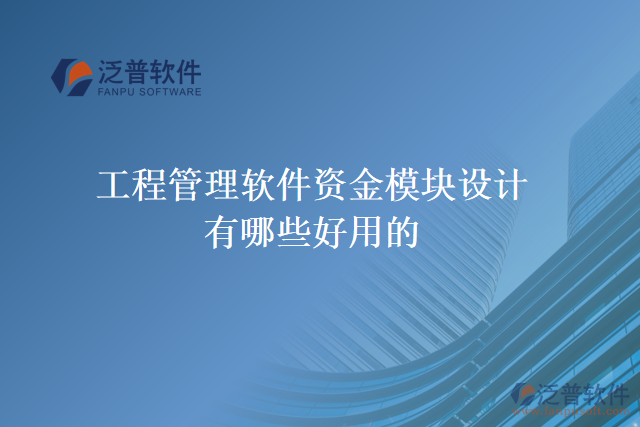 泛普软件
FANPU SOFTWARE

工程管理软件资金模块设计有哪些好用的

泛普软件
www.fanpusoft.com